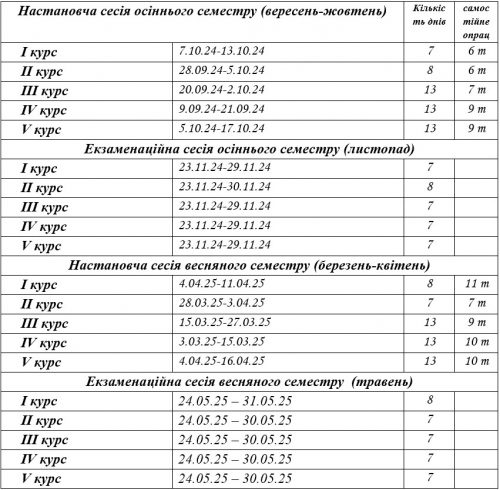 | Настановча сесія осіннього семестру (вересень-жовтень) | | Кількість днів | самостійне опрац |
|---|---|---|---|
| I курс | 7.10.24-13.10.24 | 7 | 6 т |
| II курс | 28.09.24-5.10.24 | 8 | 6 т |
| III курс | 20.09.24-2.10.24 | 13 | 7 т |
| IV курс | 9.09.24-21.09.24 | 13 | 9 т |
| V курс | 5.10.24-17.10.24 | 13 | 9 т |
| Екзаменаційна сесія осіннього семестру (листопад) | | | |
| I курс | 23.11.24-29.11.24 | 7 | |
| II курс | 23.11.24-30.11.24 | 8 | |
| III курс | 23.11.24-29.11.24 | 7 | |
| IV курс | 23.11.24-29.11.24 | 7 | |
| V курс | 23.11.24-29.11.24 | 7 | |
| Настановча сесія весняного семестру (березень-квітень) | | | |
| I курс | 4.04.25-11.04.25 | 8 | 11 т |
| II курс | 28.03.25-3.04.25 | 7 | 7 т |
| III курс | 15.03.25-27.03.25 | 13 | 9 т |
| IV курс | 3.03.25-15.03.25 | 13 | 10 т |
| V курс | 4.04.25-16.04.25 | 13 | 10 т |
| Екзаменаційна сесія весняного семестру (травень) | | | |
| I курс | 24.05.25 – 31.05.25 | 8 | |
| II курс | 24.05.25 – 30.05.25 | 7 | |
| III курс | 24.05.25 – 30.05.25 | 7 | |
| IV курс | 24.05.25 – 30.05.25 | 7 | |
| V курс | 24.05.25 – 30.05.25 | 7 | |